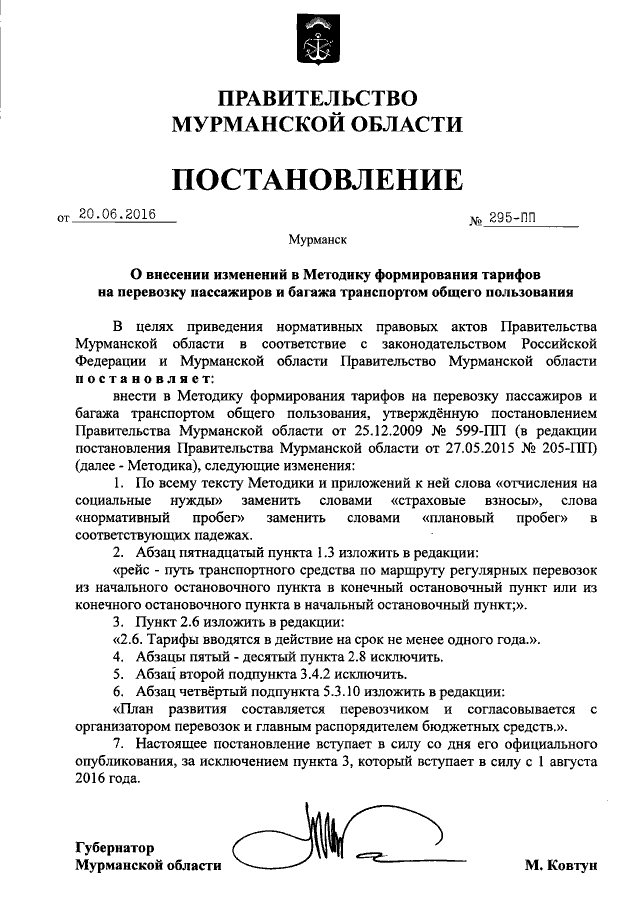 ПРАВИТЕЛЬСТВО
МУРМАНСКОЙ ОБЛАСТИ

ПОСТАНОВЛЕНИЕ

от 20.06.2016 № 295-ПП

Мурманск

О внесении изменений в Методику формирования тарифов на перевозку пассажиров и багажа транспортом общего пользования

В целях приведения нормативных правовых актов Правительства Мурманской области в соответствие с законодательством Российской Федерации и Мурманской области Правительство Мурманской области постановляет:

внести в Методику формирования тарифов на перевозку пассажиров и багажа транспортом общего пользования, утверждённую постановлением Правительства Мурманской области от 25.12.2009 № 599-ПП (в редакции постановления Правительства Мурманской области от 27.05.2015 № 205-ПП) (далее - Методика), следующие изменения:

1. По всему тексту Методики и приложений к ней слова «отчисления на социальные нужды» заменить словами «страховые взносы», слова «нормативный пробег» заменить словами «плановый пробег» в соответствующих падежах.

2. Абзац пятнадцатый пункта 1.3 изложить в редакции:

«рейс - путь транспортного средства по маршруту регулярных перевозок из начального остановочного пункта в конечный остановочный пункт или из конечного остановочного пункта в начальный остановочный пункт;».

3. Пункт 2.6 изложить в редакции:

«2.6. Тарифы вводятся в действие на срок не менее одного года.».

4. Абзацы пятый - десятый пункта 2.8 исключить.

5. Абзац второй подпункта 3.4.2 исключить.

6. Абзац четвёртый подпункта 5.3.10 изложить в редакции:

«План развития составляется перевозчиком и согласовывается с организатором перевозок и главным распорядителем бюджетных средств.».

7. Настоящее постановление вступает в силу со дня его официального опубликования, за исключением пункта 3, который вступает в силу с 1 августа 2016 года.

Губернатор
Мурманской области М. Ковтун